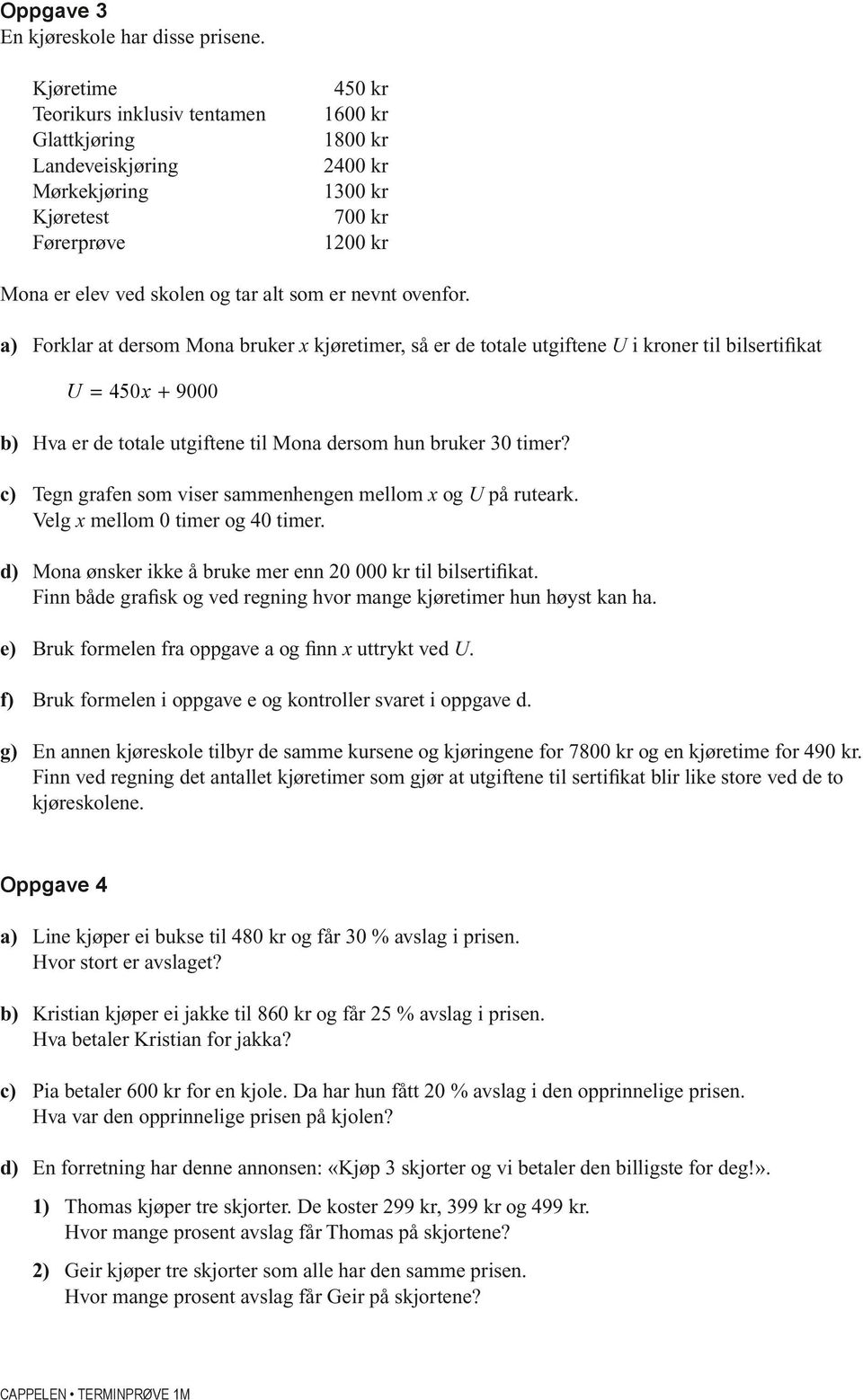 Oppgave 3
En kjøreskole har disse prisene.

| | |
|---|---|
| Kjøretime | 450 kr |
| Teorikurs inklusiv tentamen | 1600 kr |
| Glattkjøring | 1800 kr |
| Landeveiskjøring | 2400 kr |
| Mørkekjøring | 1300 kr |
| Kjøretest | 700 kr |
| Førerprøve | 1200 kr |

Mona er elev ved skolen og tar alt som er nevnt ovenfor.

a) Forklar at dersom Mona bruker $x$ kjøretimer, så er de totale utgiftene $U$ i kroner til bilsertifikat

$U = 450x + 9000$

b) Hva er de totale utgiftene til Mona dersom hun bruker 30 timer?

c) Tegn grafen som viser sammenhengen mellom $x$ og $U$ på ruteark.
Velg $x$ mellom 0 timer og 40 timer.

d) Mona ønsker ikke å bruke mer enn 20 000 kr til bilsertifikat.
Finn både grafisk og ved regning hvor mange kjøretimer hun høyst kan ha.

e) Bruk formelen fra oppgave a og finn $x$ uttrykt ved $U$.

f) Bruk formelen i oppgave e og kontroller svaret i oppgave d.

g) En annen kjøreskole tilbyr de samme kursene og kjøringene for 7800 kr og en kjøretime for 490 kr. Finn ved regning det antallet kjøretimer som gjør at utgiftene til sertifikat blir like store ved de to kjøreskolene.

Oppgave 4

a) Line kjøper ei bukse til 480 kr og får 30 % avslag i prisen.
Hvor stort er avslaget?

b) Kristian kjøper ei jakke til 860 kr og får 25 % avslag i prisen.
Hva betaler Kristian for jakka?

c) Pia betaler 600 kr for en kjole. Da har hun fått 20 % avslag i den opprinnelige prisen.
Hva var den opprinnelige prisen på kjolen?

d) En forretning har denne annonsen: «Kjøp 3 skjorter og vi betaler den billigste for deg!».

1) Thomas kjøper tre skjorter. De koster 299 kr, 399 kr og 499 kr.
Hvor mange prosent avslag får Thomas på skjortene?

2) Geir kjøper tre skjorter som alle har den samme prisen.
Hvor mange prosent avslag får Geir på skjortene?

CAPPELEN • TERMINPRØVE 1M